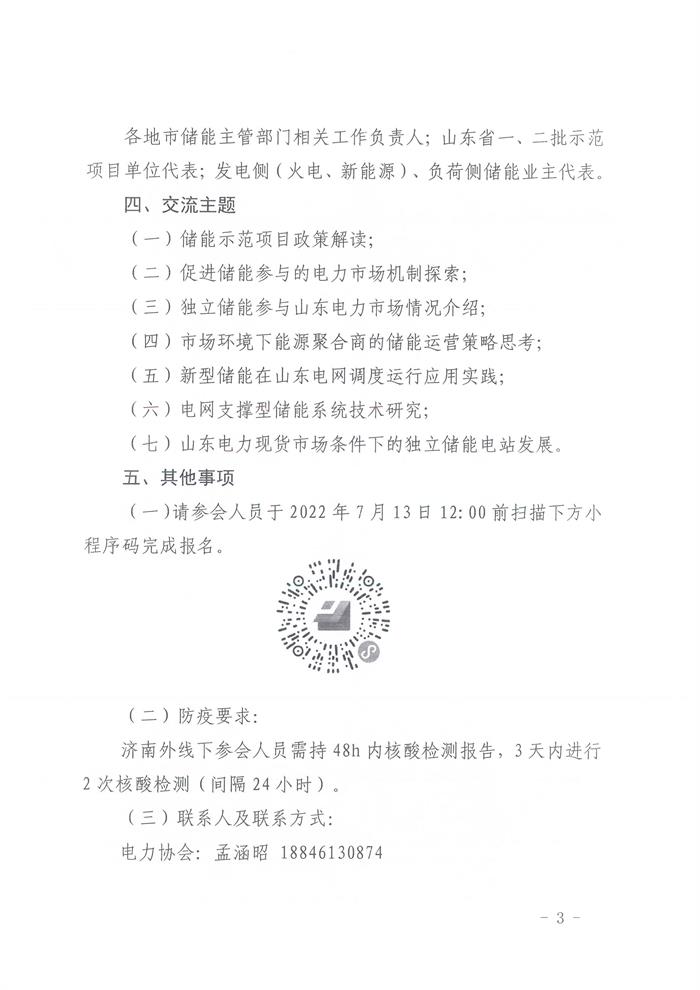 各地市储能主管部门相关工作负责人；山东省一、二批示范项目单位代表；发电侧（火电、新能源）、负荷侧储能业主代表。

四、交流主题

（一）储能示范项目政策解读；

（二）促进储能参与的电力市场机制探索；

（三）独立储能参与山东电力市场情况介绍；

（四）市场环境下能源聚合商的储能运营策略思考；

（五）新型储能在山东电网调度运行应用实践；

（六）电网支撑型储能系统技术研究；

（七）山东电力现货市场条件下的独立储能电站发展。

五、其他事项

（一）请参会人员于 2022 年 7 月 13 日 12:00 前扫描下方小程序码完成报名。

（二）防疫要求：

济南外线下参会人员需持 48h 内核酸检测报告，3 天内进行 2 次核酸检测（间隔 24 小时）。

（三）联系人及联系方式：

电力协会：孟涵昭 18846130874

- 3 -